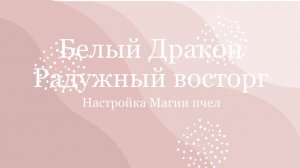 Белый Дракон Радужный восторг

Настройка Магии пчел